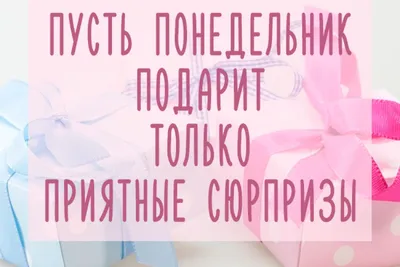 ПУСТЬ ПОНЕДЕЛЬНИК
ПОДАРИТ
ТОЛЬКО
ПРИЯТНЫЕ СЮРПРИЗЫ